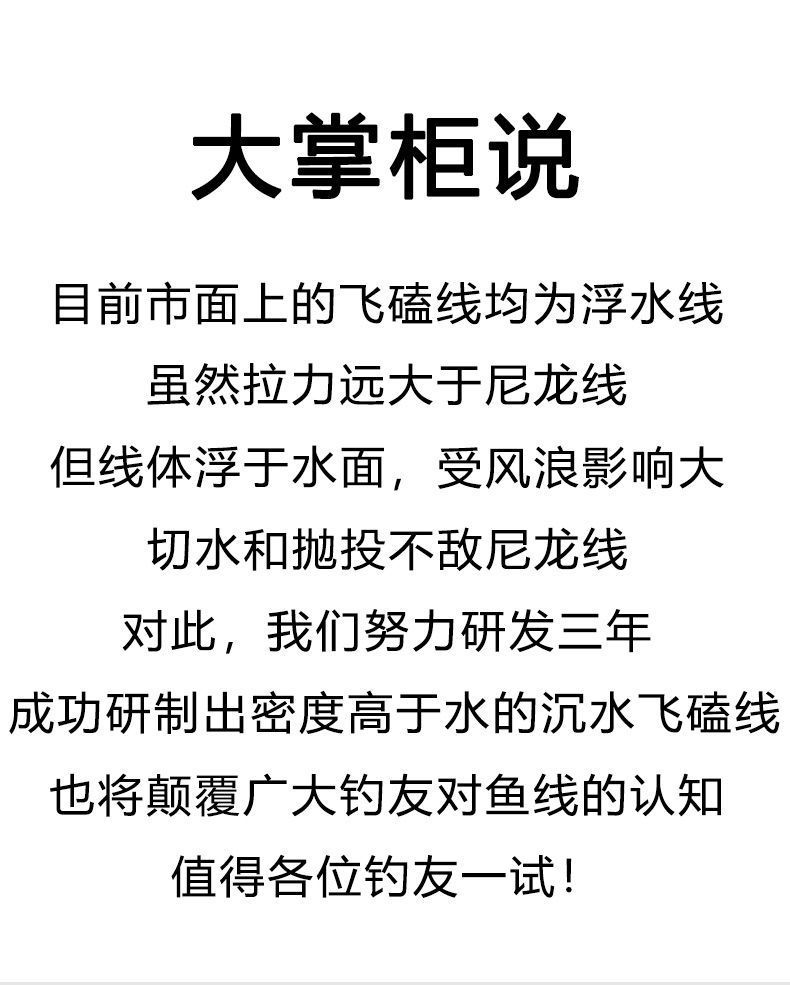 大掌柜说

目前市面上的飞磕线均为浮水线

虽然拉力远大于尼龙线

但线体浮于水面，受风浪影响大

切水和抛投不敌尼龙线

对此，我们努力研发三年

成功研制出密度高于水的沉水飞磕线

也将颠覆广大钓友对鱼线的认知

值得各位钓友一试！